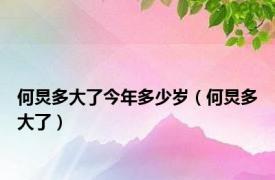 何炅多大了今年多少岁（何炅多大了）